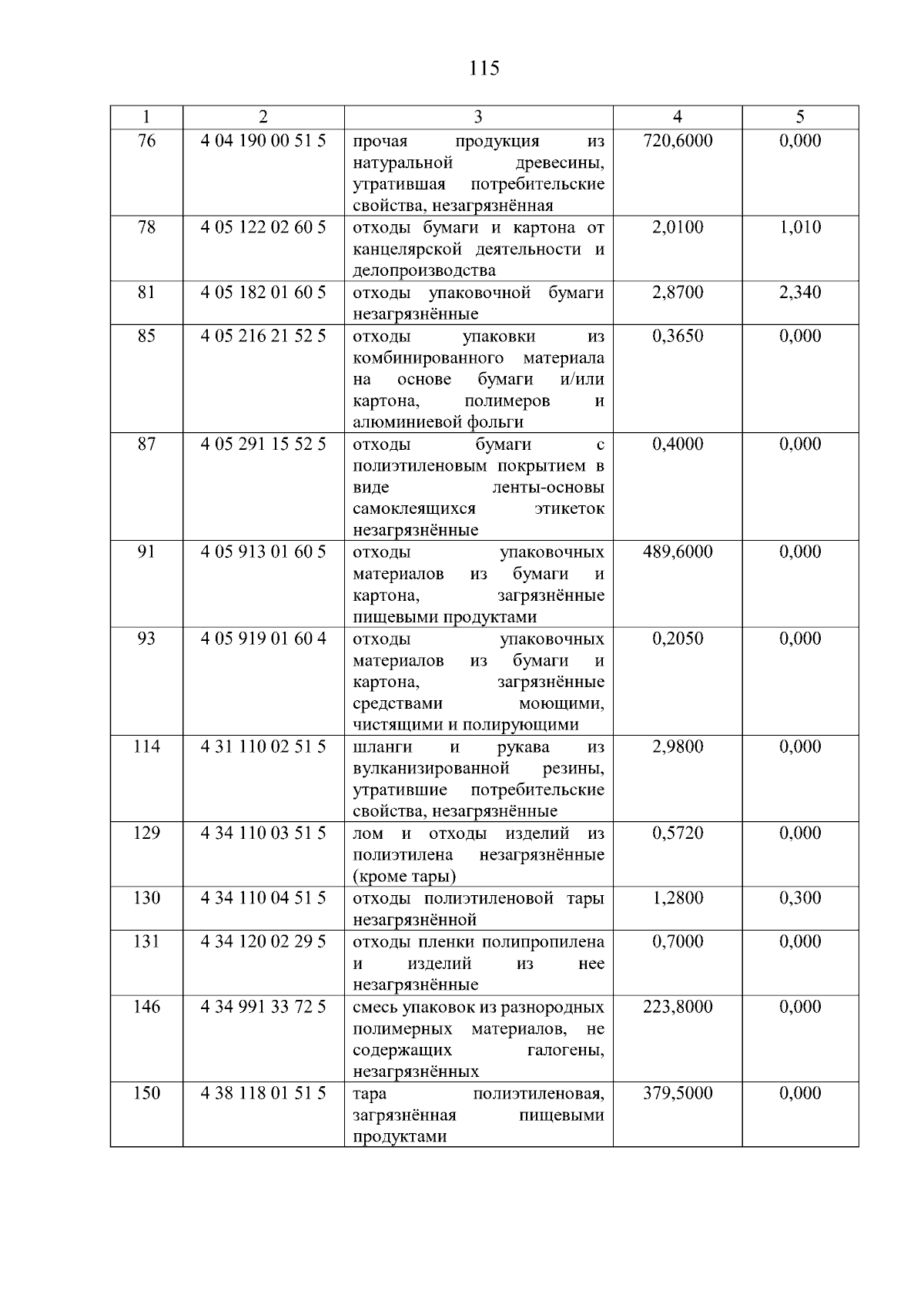 115

| 1 | 2 | 3 | 4 | 5 |
|---|---|---|---|---|
| 76 | 4 04 190 00 51 5 | прочая продукция из натуральной древесины, утратившая потребительские свойства, незагрязнённая | 720,6000 | 0,000 |
| 78 | 4 05 122 02 60 5 | отходы бумаги и картона от канцелярской деятельности и делопроизводства | 2,0100 | 1,010 |
| 81 | 4 05 182 01 60 5 | отходы упаковочной бумаги незагрязнённые | 2,8700 | 2,340 |
| 85 | 4 05 216 21 52 5 | отходы упаковки из комбинированного материала на основе бумаги и/или картона, полимеров и алюминиевой фольги | 0,3650 | 0,000 |
| 87 | 4 05 291 15 52 5 | отходы бумаги с полиэтиленовым покрытием в виде ленты-основы самоклеящихся этикеток незагрязнённые | 0,4000 | 0,000 |
| 91 | 4 05 913 01 60 5 | отходы упаковочных материалов из бумаги и картона, загрязнённые пищевыми продуктами | 489,6000 | 0,000 |
| 93 | 4 05 919 01 60 4 | отходы упаковочных материалов из бумаги и картона, загрязнённые средствами моющими, чистящими и полирующими | 0,2050 | 0,000 |
| 114 | 4 31 110 02 51 5 | шланги и рукава из вулканизированной резины, утратившие потребительские свойства, незагрязнённые | 2,9800 | 0,000 |
| 129 | 4 34 110 03 51 5 | лом и отходы изделий из полиэтилена незагрязнённые (кроме тары) | 0,5720 | 0,000 |
| 130 | 4 34 110 04 51 5 | отходы полиэтиленовой тары незагрязнённой | 1,2800 | 0,300 |
| 131 | 4 34 120 02 29 5 | отходы пленки полипропилена и изделий из нее незагрязнённые | 0,7000 | 0,000 |
| 146 | 4 34 991 33 72 5 | смесь упаковок из разнородных полимерных материалов, не содержащих галогены, незагрязнённых | 223,8000 | 0,000 |
| 150 | 4 38 118 01 51 5 | тара полиэтиленовая, загрязнённая пищевыми продуктами | 379,5000 | 0,000 |